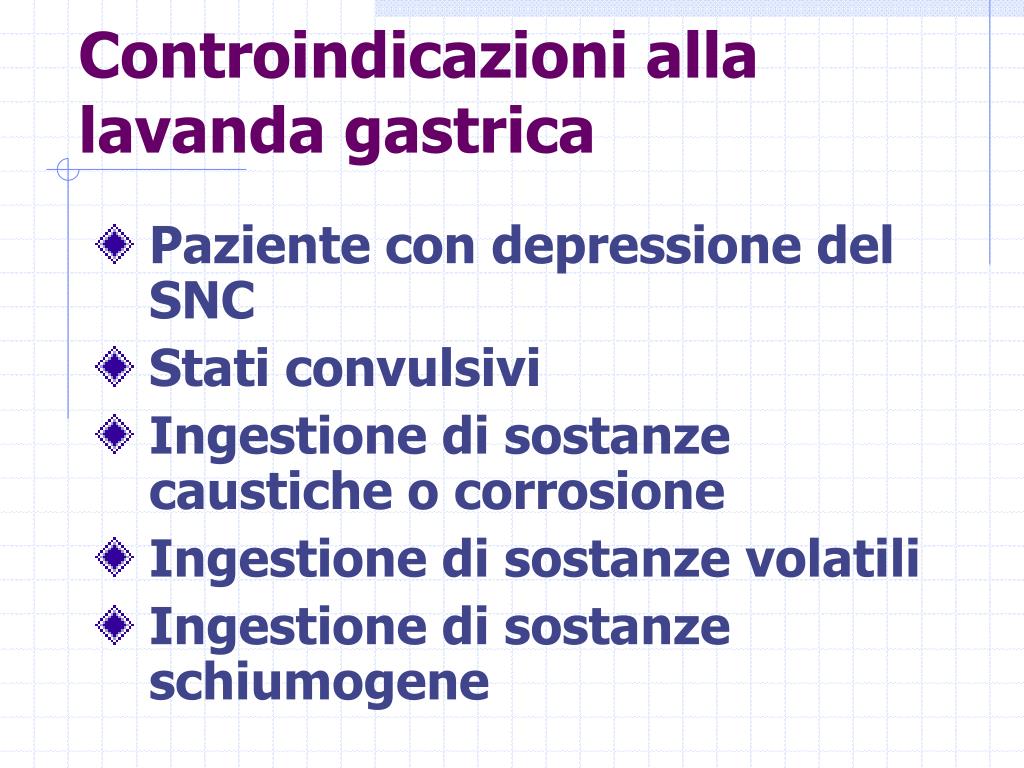 Controindicazioni alla lavanda gastrica

Paziente con depressione del SNC
Stati convulsivi
Ingestione di sostanze caustiche o corrosione
Ingestione di sostanze volatili
Ingestione di sostanze schiumogene